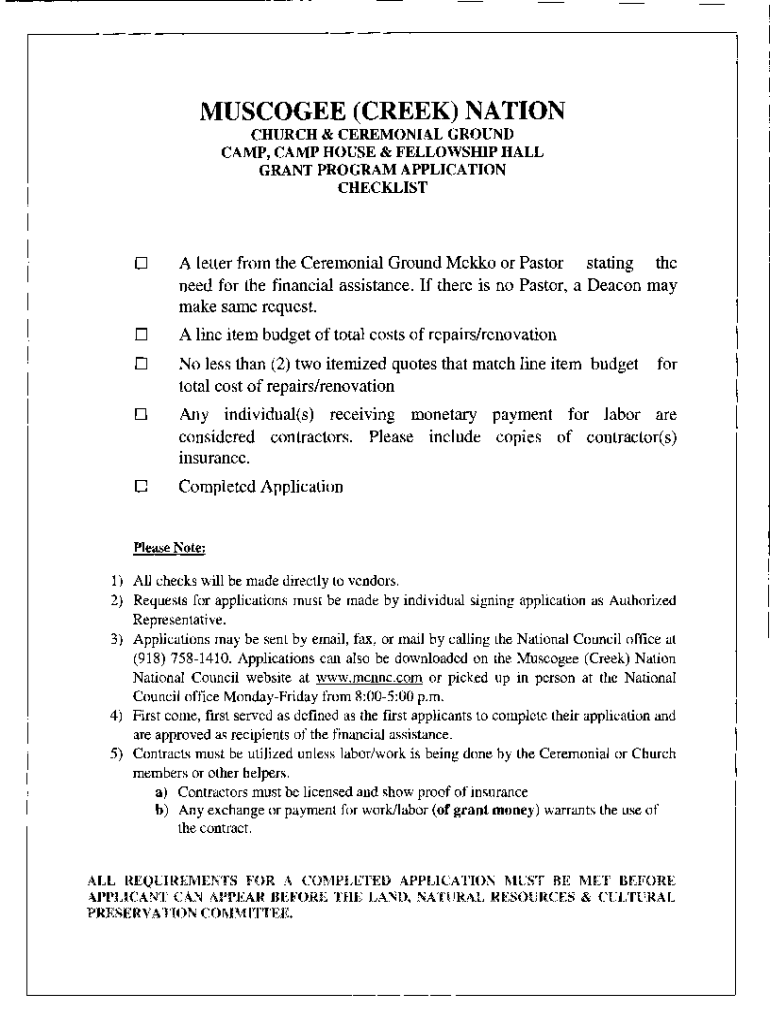 MUSCOGEE (CREEK) NATION
CHURCH & CEREMONIAL GROUND
CAMP, CAMP HOUSE & FELLOWSHIP HALL
GRANT PROGRAM APPLICATION
CHECKLIST

☐ A letter from the Ceremonial Ground Mekko or Pastor stating the need for the financial assistance. If there is no Pastor, a Deacon may make same request.

☐ A line item budget of total costs of repairs/renovation

☐ No less than (2) two itemized quotes that match line item budget for total cost of repairs/renovation

☐ Any individual(s) receiving monetary payment for labor are considered contractors. Please include copies of contractor(s) insurance.

☐ Completed Application

Please Note:

1) All checks will be made directly to vendors.
2) Requests for applications must be made by individual signing application as Authorized Representative.
3) Applications may be sent by email, fax, or mail by calling the National Council office at (918) 758-1410. Applications can also be downloaded on the Muscogee (Creek) Nation National Council website at www.mcnnc.com or picked up in person at the National Council office Monday-Friday from 8:00-5:00 p.m.
4) First come, first served as defined as the first applicants to complete their application and are approved as recipients of the financial assistance.
5) Contracts must be utilized unless labor/work is being done by the Ceremonial or Church members or other helpers.
a) Contractors must be licensed and show proof of insurance
b) Any exchange or payment for work/labor (of grant money) warrants the use of the contract.

ALL REQUIREMENTS FOR A COMPLETED APPLICATION MUST BE MET BEFORE APPLICANT CAN APPEAR BEFORE THE LAND, NATURAL RESOURCES & CULTURAL PRESERVATION COMMITTEE.